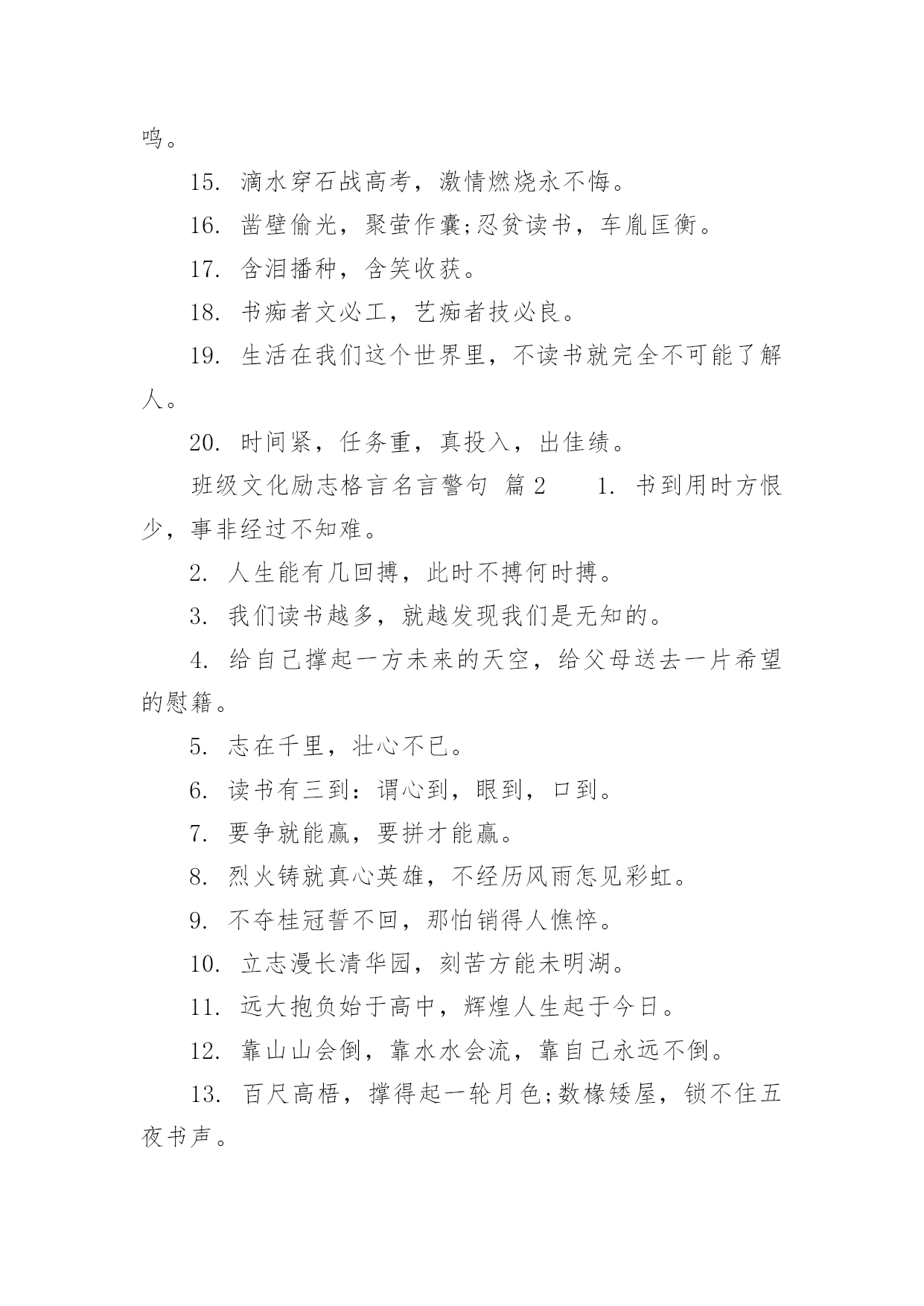 鸣。

15. 滴水穿石战高考，激情燃烧永不悔。

16. 凿壁偷光，聚萤作囊;忍贫读书，车胤匡衡。

17. 含泪播种，含笑收获。

18. 书痴者文必工，艺痴者技必良。

19. 生活在我们这个世界里，不读书就完全不可能了解人。

20. 时间紧，任务重，真投入，出佳绩。

班级文化励志格言名言警句 篇2 1. 书到用时方恨少，事非经过不知难。

2. 人生能有几回搏，此时不搏何时搏。

3. 我们读书越多，就越发现我们是无知的。

4. 给自己撑起一方未来的天空，给父母送去一片希望的慰籍。

5. 志在千里，壮心不已。

6. 读书有三到：谓心到，眼到，口到。

7. 要争就能赢，要拼才能赢。

8. 烈火铸就真心英雄，不经历风雨怎见彩虹。

9. 不夺桂冠誓不回，那怕销得人憔悴。

10. 立志漫长清华园，刻苦方能未明湖。

11. 远大抱负始于高中，辉煌人生起于今日。

12. 靠山山会倒，靠水水会流，靠自己永远不倒。

13. 百尺高梧，撑得起一轮月色;数椽矮屋，锁不住五夜书声。